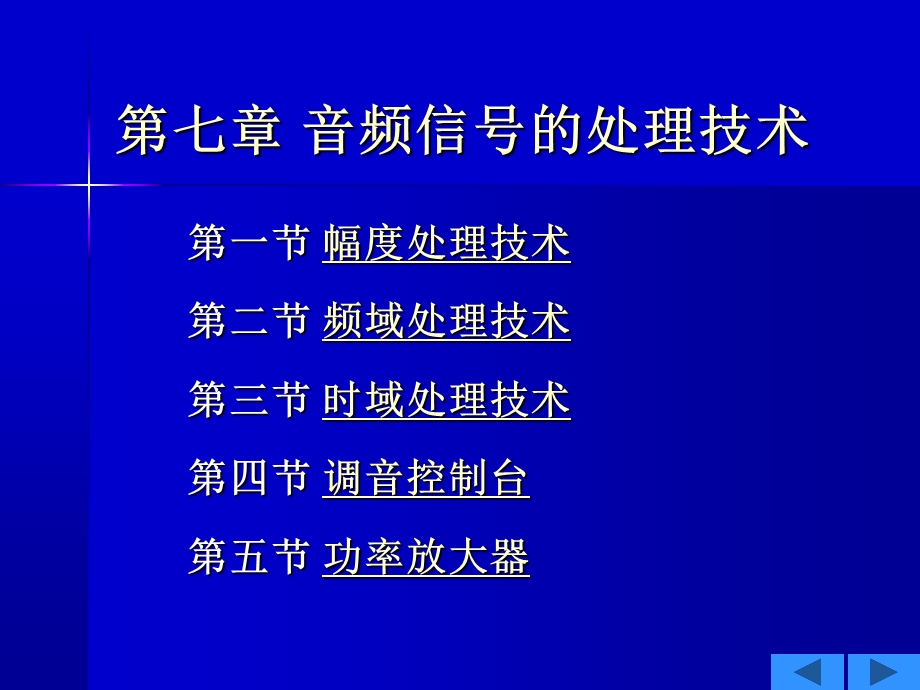 第七章 音频信号的处理技术

第一节 幅度处理技术

第二节 频域处理技术

第三节 时域处理技术

第四节 调音控制台

第五节 功率放大器